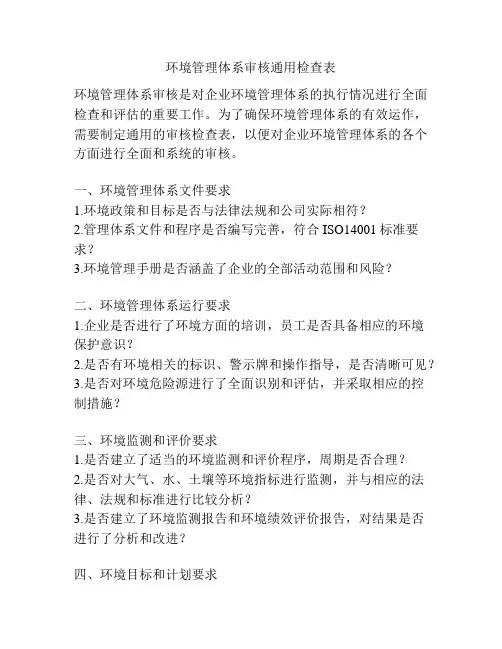 环境管理体系审核通用检查表

环境管理体系审核是对企业环境管理体系的执行情况进行全面检查和评估的重要工作。为了确保环境管理体系的有效运作，需要制定通用的审核检查表，以便对企业环境管理体系的各个方面进行全面和系统的审核。

一、环境管理体系文件要求
1.环境政策和目标是否与法律法规和公司实际相符？
2.管理体系文件和程序是否编写完善，符合 ISO14001 标准要求？
3.环境管理手册是否涵盖了企业的全部活动范围和风险？

二、环境管理体系运行要求
1.企业是否进行了环境方面的培训，员工是否具备相应的环境保护意识？
2.是否有环境相关的标识、警示牌和操作指导，是否清晰可见？
3.是否对环境危险源进行了全面识别和评估，并采取相应的控制措施？

三、环境监测和评价要求
1.是否建立了适当的环境监测和评价程序，周期是否合理？
2.是否对大气、水、土壤等环境指标进行监测，并与相应的法律、法规和标准进行比较分析？
3.是否建立了环境监测报告和环境绩效评价报告，对结果是否进行了分析和改进？

四、环境目标和计划要求